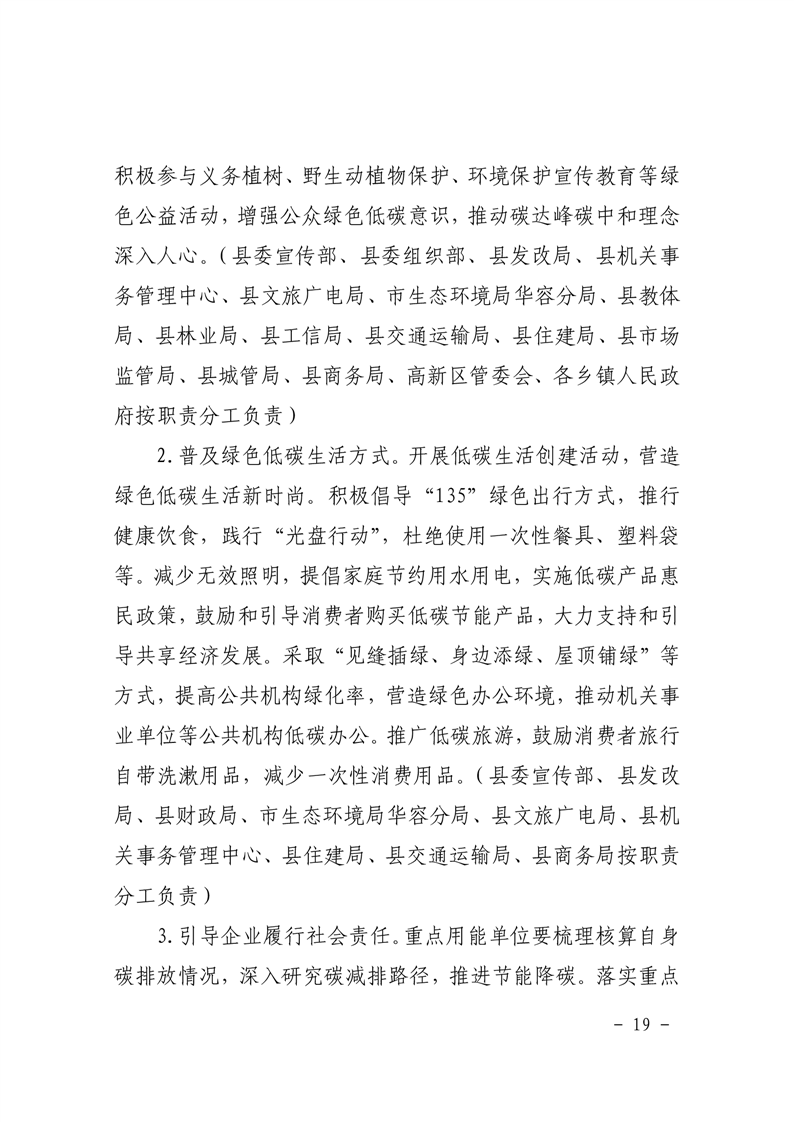 积极参与义务植树、野生动植物保护、环境保护宣传教育等绿色公益活动，增强公众绿色低碳意识，推动碳达峰碳中和理念深入人心。（县委宣传部、县委组织部、县发改局、县机关事务管理中心、县文旅广电局、市生态环境局华容分局、县教体局、县林业局、县工信局、县交通运输局、县住建局、县市场监管局、县城管局、县商务局、高新区管委会、各乡镇人民政府按职责分工负责）

2. 普及绿色低碳生活方式。开展低碳生活创建活动，营造绿色低碳生活新时尚。积极倡导“135”绿色出行方式，推行健康饮食，践行“光盘行动”，杜绝使用一次性餐具、塑料袋等。减少无效照明，提倡家庭节约用水用电，实施低碳产品惠民政策，鼓励和引导消费者购买低碳节能产品，大力支持和引导共享经济发展。采取“见缝插绿、身边添绿、屋顶铺绿”等方式，提高公共机构绿化率，营造绿色办公环境，推动机关事业单位等公共机构低碳办公。推广低碳旅游，鼓励消费者旅行自带洗漱用品，减少一次性消费用品。（县委宣传部、县发改局、县财政局、市生态环境局华容分局、县文旅广电局、县机关事务管理中心、县住建局、县交通运输局、县商务局按职责分工负责）

3. 引导企业履行社会责任。重点用能单位要梳理核算自身碳排放情况，深入研究碳减排路径，推进节能降碳。落实重点

－ 19 －